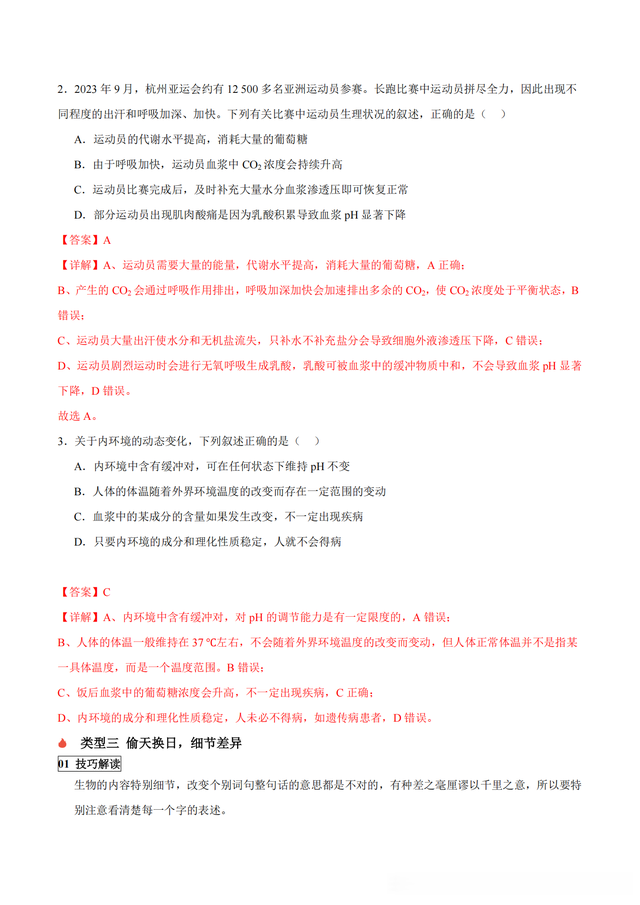 2．2023 年 9 月，杭州亚运会约有 12 500 多名亚洲运动员参赛。长跑比赛中运动员拼尽全力，因此出现不同程度的出汗和呼吸加深、加快。下列有关比赛中运动员生理状况的叙述，正确的是（　）

A．运动员的代谢水平提高，消耗大量的葡萄糖

B．由于呼吸加快，运动员血浆中 $CO_2$ 浓度会持续升高

C．运动员比赛完成后，及时补充大量水分血浆渗透压即可恢复正常

D．部分运动员出现肌肉酸痛是因为乳酸积累导致血浆 pH 显著下降

【答案】A

【详解】A、运动员需要大量的能量，代谢水平提高，消耗大量的葡萄糖，A 正确；

B、产生的 $CO_2$ 会通过呼吸作用排出，呼吸加深加快会加速排出多余的 $CO_2$，使 $CO_2$ 浓度处于平衡状态，B 错误；

C、运动员大量出汗使水分和无机盐流失，只补水不补充盐分会导致细胞外液渗透压下降，C 错误；

D、运动员剧烈运动时会进行无氧呼吸生成乳酸，乳酸可被血浆中的缓冲物质中和，不会导致血浆 pH 显著下降，D 错误。

故选 A。

3．关于内环境的动态变化，下列叙述正确的是（　）

A．内环境中含有缓冲对，可在任何状态下维持 pH 不变

B．人体的体温随着外界环境温度的改变而存在一定范围的变动

C．血浆中的某成分的含量如果发生改变，不一定出现疾病

D．只要内环境的成分和理化性质稳定，人就不会得病

【答案】C

【详解】A、内环境中含有缓冲对，对 pH 的调节能力是有一定限度的，A 错误；

B、人体的体温一般维持在 37 ℃左右，不会随着外界环境温度的改变而变动，但人体正常体温并不是指某一具体温度，而是一个温度范围。B 错误；

C、饭后血浆中的葡萄糖浓度会升高，不一定出现疾病，C 正确；

D、内环境的成分和理化性质稳定，人未必不得病，如遗传病患者，D 错误。

类型三 偷天换日，细节差异

01 技巧解读

生物的内容特别细节，改变个别词句整句话的意思都是不对的，有种差之毫厘谬以千里之意，所以要特别注意看清楚每一个字的表述。